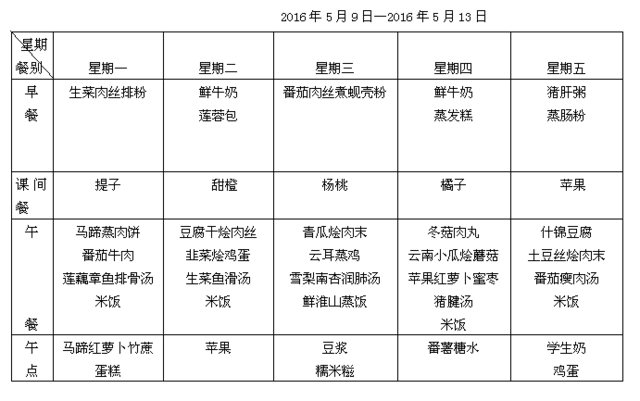 2016 年 5 月 9 日—2016 年 5 月 13 日

| 星期 餐别 | 星期一 | 星期二 | 星期三 | 星期四 | 星期五 |
|---|---|---|---|---|---|
| 早餐 | 生菜肉丝排粉 | 鲜牛奶 莲蓉包 | 番茄肉丝煮蚬壳粉 | 鲜牛奶 蒸发糕 | 猪肝粥 蒸肠粉 |
| 课间餐 | 提子 | 甜橙 | 杨桃 | 橘子 | 苹果 |
| 午餐 | 马蹄蒸肉饼 番茄牛肉 莲藕章鱼排骨汤 米饭 | 豆腐干烩肉丝 韭菜烩鸡蛋 生菜鱼滑汤 米饭 | 青瓜烩肉末 云耳蒸鸡 雪梨南杏润肺汤 鲜淮山蒸饭 | 冬菇肉丸 云南小瓜烩蘑菇 苹果红萝卜蜜枣 猪腱汤 米饭 | 什锦豆腐 土豆丝烩肉末 番茄瘦肉汤 米饭 |
| 午点 | 马蹄红萝卜竹蔗 蛋糕 | 苹果 | 豆浆 糯米糍 | 番薯糖水 | 学生奶 鸡蛋 |